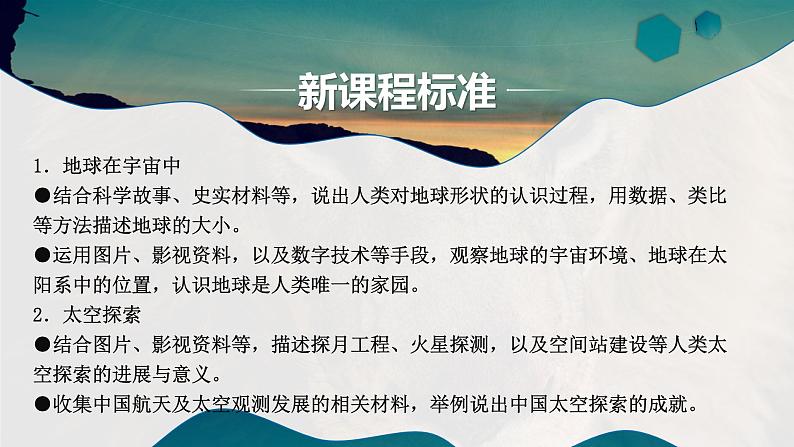 新课程标准

1．地球在宇宙中

●结合科学故事、史实材料等，说出人类对地球形状的认识过程，用数据、类比等方法描述地球的大小。

●运用图片、影视资料，以及数字技术等手段，观察地球的宇宙环境、地球在太阳系中的位置，认识地球是人类唯一的家园。

2．太空探索

●结合图片、影视资料等，描述探月工程、火星探测，以及空间站建设等人类太空探索的进展与意义。

●收集中国航天及太空观测发展的相关材料，举例说出中国太空探索的成就。